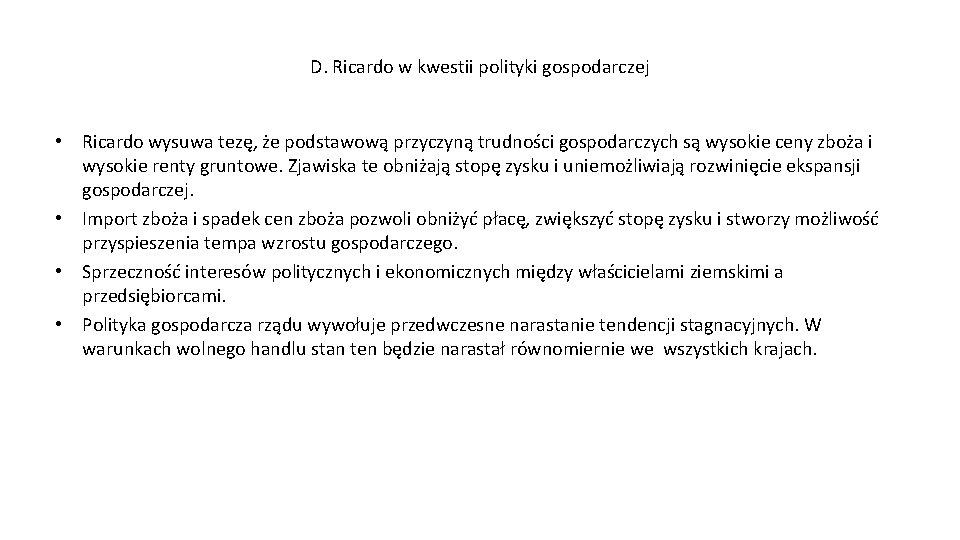 D. Ricardo w kwestii polityki gospodarczej

• Ricardo wysuwa tezę, że podstawową przyczyną trudności gospodarczych są wysokie ceny zboża i wysokie renty gruntowe. Zjawiska te obniżają stopę zysku i uniemożliwiają rozwinięcie ekspansji gospodarczej.
• Import zboża i spadek cen zboża pozwoli obniżyć płacę, zwiększyć stopę zysku i stworzy możliwość przyspieszenia tempa wzrostu gospodarczego.
• Sprzeczność interesów politycznych i ekonomicznych między właścicielami ziemskimi a przedsiębiorcami.
• Polityka gospodarcza rządu wywołuje przedwczesne narastanie tendencji stagnacyjnych. W warunkach wolnego handlu stan ten będzie narastał równomiernie we wszystkich krajach.